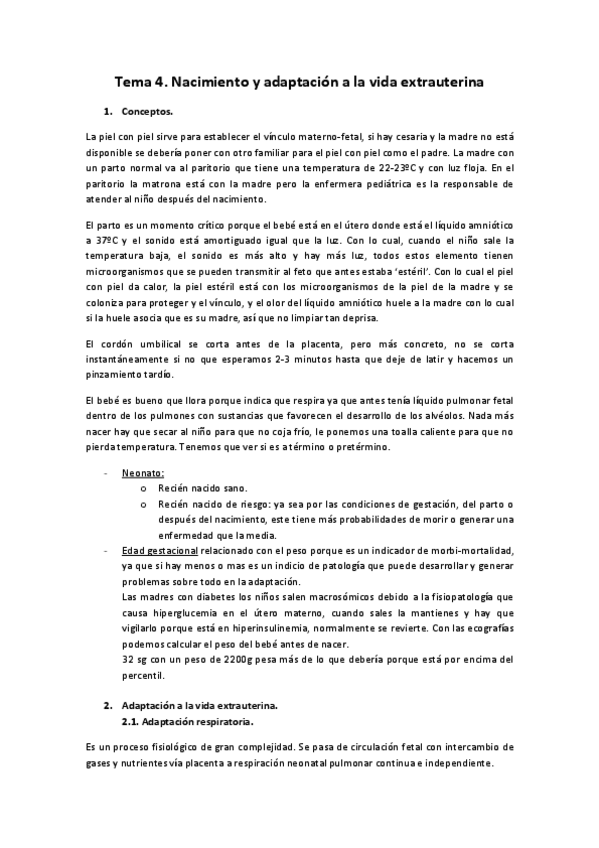 Tema 4. Nacimiento y adaptación a la vida extrauterina

1. Conceptos.

La piel con piel sirve para establecer el vínculo materno-fetal, si hay cesaria y la madre no está disponible se debería poner con otro familiar para el piel con piel como el padre. La madre con un parto normal va al paritorio que tiene una temperatura de 22-23ºC y con luz floja. En el paritorio la matrona está con la madre pero la enfermera pediátrica es la responsable de atender al niño después del nacimiento.

El parto es un momento crítico porque el bebé está en el útero donde está el líquido amniótico a 37ºC y el sonido está amortiguado igual que la luz. Con lo cual, cuando el niño sale la temperatura baja, el sonido es más alto y hay más luz, todos estos elemento tienen microorganismos que se pueden transmitir al feto que antes estaba 'estéril'. Con lo cual el piel con piel da calor, la piel estéril está con los microorganismos de la piel de la madre y se coloniza para proteger y el vínculo, y el olor del líquido amniótico huele a la madre con lo cual si la huele asocia que es su madre, así que no limpiar tan deprisa.

El cordón umbilical se corta antes de la placenta, pero más concreto, no se corta instantáneamente si no que esperamos 2-3 minutos hasta que deje de latir y hacemos un pinzamiento tardío.

El bebé es bueno que llora porque indica que respira ya que antes tenía líquido pulmonar fetal dentro de los pulmones con sustancias que favorecen el desarrollo de los alvéolos. Nada más nacer hay que secar al niño para que no coja frío, le ponemos una toalla caliente para que no pierda temperatura. Tenemos que ver si es a término o pretérmino.

- Neonato:
  o Recién nacido sano.
  o Recién nacido de riesgo: ya sea por las condiciones de gestación, del parto o después del nacimiento, este tiene más probabilidades de morir o generar una enfermedad que la media.
- Edad gestacional relacionado con el peso porque es un indicador de morbi-mortalidad, ya que si hay menos o mas es un indicio de patología que puede desarrollar y generar problemas sobre todo en la adaptación.
  Las madres con diabetes los niños salen macrosómicos debido a la fisiopatología que causa hiperglucemia en el útero materno, cuando sales la mantienes y hay que vigilarlo porque está en hiperinsulinemia, normalmente se revierte. Con las ecografías podemos calcular el peso del bebé antes de nacer.
  32 sg con un peso de 2200g pesa más de lo que debería porque está por encima del percentil.

2. Adaptación a la vida extrauterina.
2.1. Adaptación respiratoria.

Es un proceso fisiológico de gran complejidad. Se pasa de circulación fetal con intercambio de gases y nutrientes vía placenta a respiración neonatal pulmonar continua e independiente.